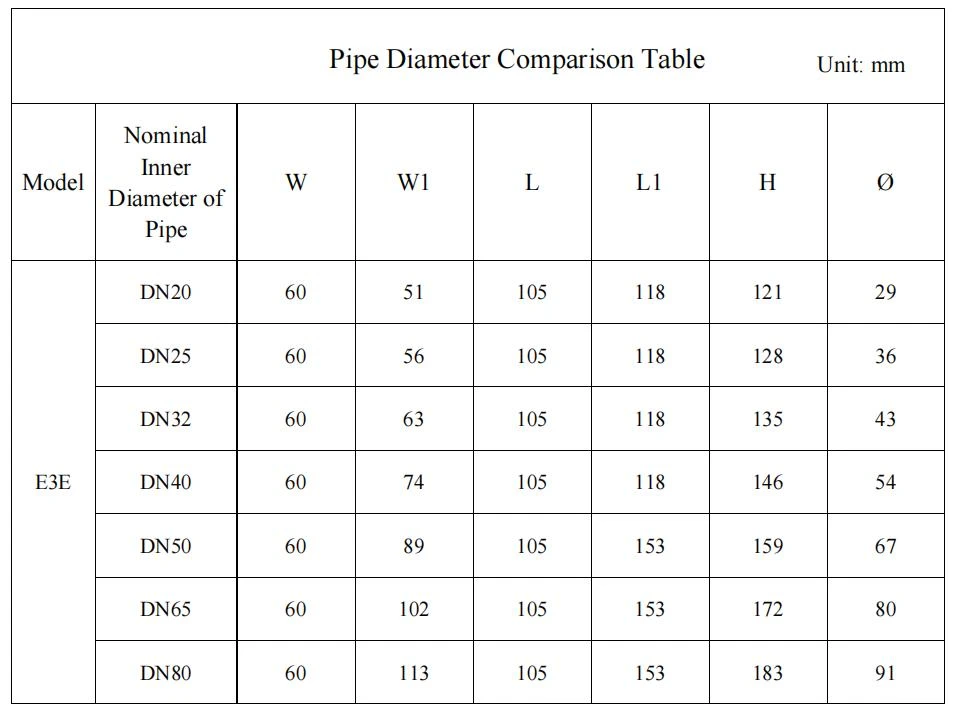 Pipe Diameter Comparison Table Unit: mm

| Model | Nominal Inner Diameter of Pipe | W | W1 | L | L1 | H | Ø |
|---|---|---|---|---|---|---|---|
| E3E | DN20 | 60 | 51 | 105 | 118 | 121 | 29 |
| | DN25 | 60 | 56 | 105 | 118 | 128 | 36 |
| | DN32 | 60 | 63 | 105 | 118 | 135 | 43 |
| | DN40 | 60 | 74 | 105 | 118 | 146 | 54 |
| | DN50 | 60 | 89 | 105 | 153 | 159 | 67 |
| | DN65 | 60 | 102 | 105 | 153 | 172 | 80 |
| | DN80 | 60 | 113 | 105 | 153 | 183 | 91 |